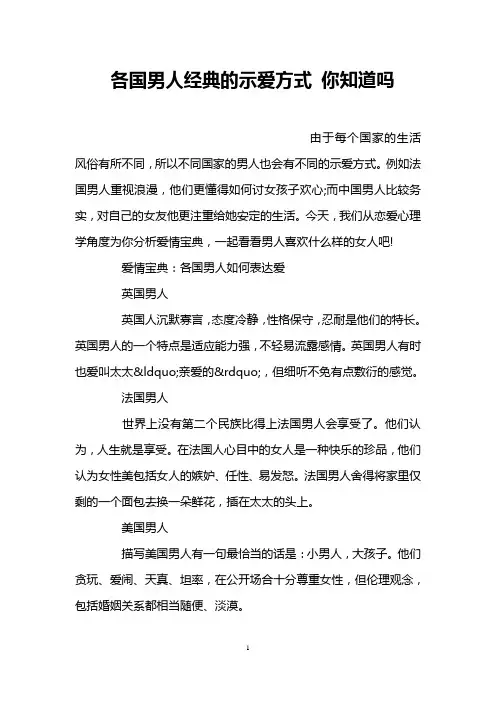 各国男人经典的示爱方式 你知道吗

由于每个国家的生活风俗有所不同，所以不同国家的男人也会有不同的示爱方式。例如法国男人重视浪漫，他们更懂得如何讨女孩子欢心;而中国男人比较务实，对自己的女友他更注重给她安定的生活。今天，我们从恋爱心理学角度为你分析爱情宝典，一起看看男人喜欢什么样的女人吧!

爱情宝典：各国男人如何表达爱

英国男人

英国人沉默寡言，态度冷静，性格保守，忍耐是他们的特长。英国男人的一个特点是适应能力强，不轻易流露感情。英国男人有时也爱叫太太&ldquo;亲爱的&rdquo;，但细听不免有点敷衍的感觉。

法国男人

世界上没有第二个民族比得上法国男人会享受了。他们认为，人生就是享受。在法国人心目中的女人是一种快乐的珍品，他们认为女性美包括女人的嫉妒、任性、易发怒。法国男人舍得将家里仅剩的一个面包去换一朵鲜花，插在太太的头上。

美国男人

描写美国男人有一句最恰当的话是：小男人，大孩子。他们贪玩、爱闹、天真、坦率，在公开场合十分尊重女性，但伦理观念，包括婚姻关系都相当随便、淡漠。

1